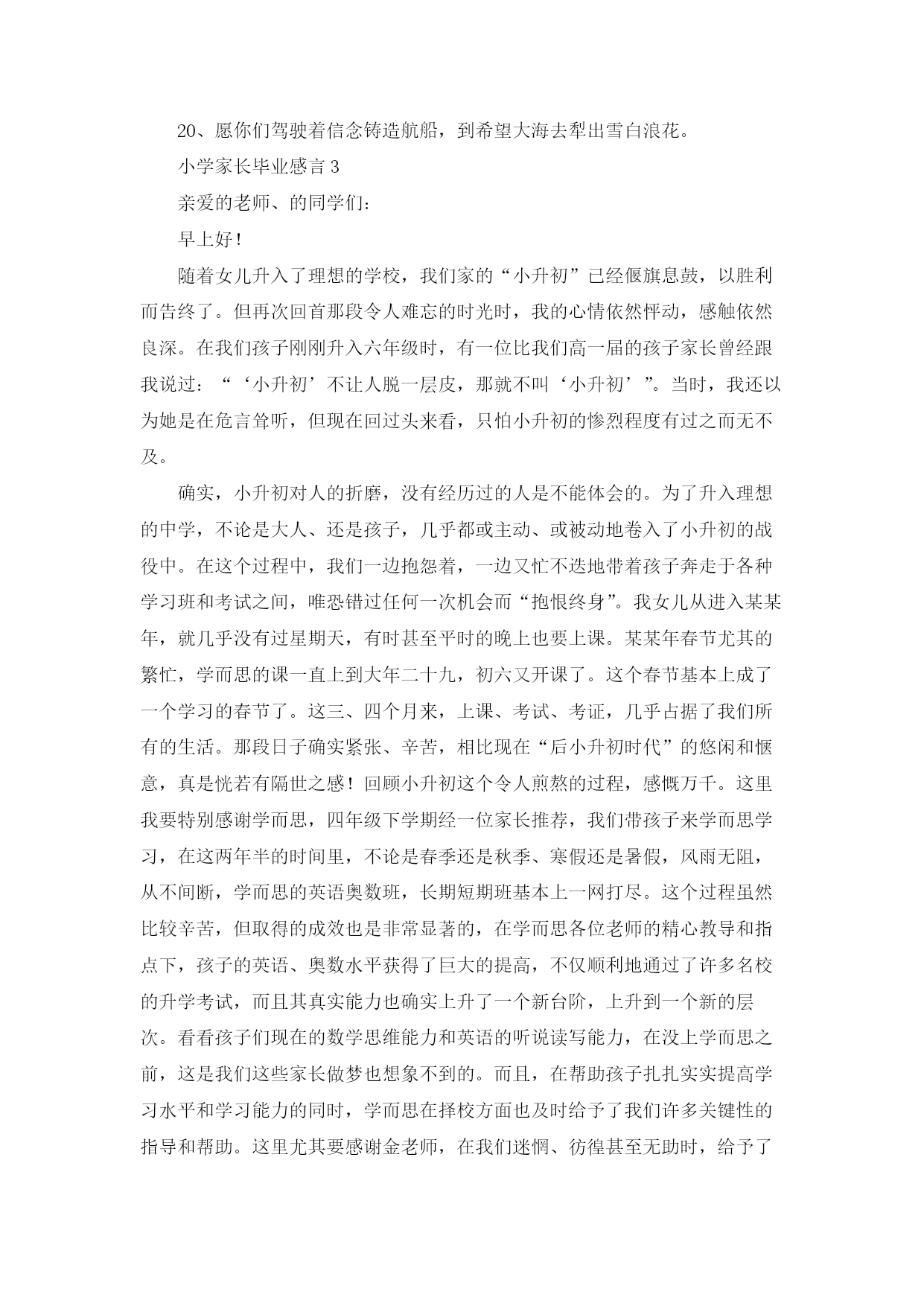 20、愿你们驾驶着信念铸造航船，到希望大海去犁出雪白浪花。

小学家长毕业感言 3

亲爱的老师、的同学们：

早上好！

随着女儿升入了理想的学校，我们家的“小升初”已经偃旗息鼓，以胜利而告终了。但再次回首那段令人难忘的时光时，我的心情依然怦动，感触依然良深。在我们孩子刚刚升入六年级时，有一位比我们高一届的孩子家长曾经跟我说过：“‘小升初’不让人脱一层皮，那就不叫‘小升初’”。当时，我还以为她是在危言耸听，但现在回过头来看，只怕小升初的惨烈程度有过之而无不及。

确实，小升初对人的折磨，没有经历过的人是不能体会的。为了升入理想的中学，不论是大人、还是孩子，几乎都或主动、或被动地卷入了小升初的战役中。在这个过程中，我们一边抱怨着，一边又忙不迭地带着孩子奔走于各种学习班和考试之间，唯恐错过任何一次机会而“抱恨终身”。我女儿从进入某某年，就几乎没有过星期天，有时甚至平时的晚上也要上课。某某年春节尤其的繁忙，学而思的课一直上到大年二十九，初六又开课了。这个春节基本上成了一个学习的春节了。这三、四个月来，上课、考试、考证，几乎占据了我们所有的生活。那段日子确实紧张、辛苦，相比现在“后小升初时代”的悠闲和惬意，真是恍若有隔世之感！回顾小升初这个令人煎熬的过程，感慨万千。这里我要特别感谢学而思，四年级下学期经一位家长推荐，我们带孩子来学而思学习，在这两年半的时间里，不论是春季还是秋季、寒假还是暑假，风雨无阻，从不间断，学而思的英语奥数班，长期短期班基本上一网打尽。这个过程虽然比较辛苦，但取得的成效也是非常显著的，在学而思各位老师的精心教导和指点下，孩子的英语、奥数水平获得了巨大的提高，不仅顺利地通过了许多名校的升学考试，而且其真实能力也确实上升了一个新台阶，上升到一个新的层次。看看孩子们现在的数学思维能力和英语的听说读写能力，在没上学而思之前，这是我们这些家长做梦也想象不到的。而且，在帮助孩子扎扎实实提高学习水平和学习能力的同时，学而思在择校方面也及时给予了我们许多关键性的指导和帮助。这里尤其要感谢金老师，在我们迷惘、彷徨甚至无助时，给予了